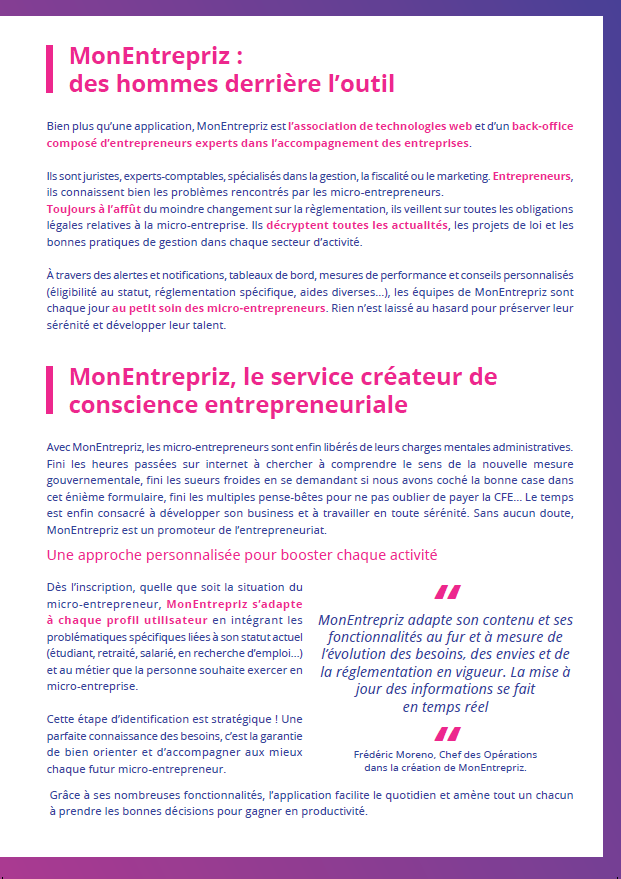 MonEntrepriz :
des hommes derrière l'outil

Bien plus qu'une application, MonEntrepriz est l'association de technologies web et d'un back-office composé d'entrepreneurs experts dans l'accompagnement des entreprises.

Ils sont juristes, experts-comptables, spécialisés dans la gestion, la fiscalité ou le marketing. Entrepreneurs, ils connaissent bien les problèmes rencontrés par les micro-entrepreneurs.
Toujours à l'affût du moindre changement sur la règlementation, ils veillent sur toutes les obligations légales relatives à la micro-entreprise. Ils décryptent toutes les actualités, les projets de loi et les bonnes pratiques de gestion dans chaque secteur d'activité.

À travers des alertes et notifications, tableaux de bord, mesures de performance et conseils personnalisés (éligibilité au statut, réglementation spécifique, aides diverses...), les équipes de MonEntrepriz sont chaque jour au petit soin des micro-entrepreneurs. Rien n'est laissé au hasard pour préserver leur sérénité et développer leur talent.

MonEntrepriz, le service créateur de conscience entrepreneuriale

Avec MonEntrepriz, les micro-entrepreneurs sont enfin libérés de leurs charges mentales administratives. Fini les heures passées sur internet à chercher à comprendre le sens de la nouvelle mesure gouvernementale, fini les sueurs froides en se demandant si nous avons coché la bonne case dans cet énième formulaire, fini les multiples pense-bêtes pour ne pas oublier de payer la CFE... Le temps est enfin consacré à développer son business et à travailler en toute sérénité. Sans aucun doute, MonEntrepriz est un promoteur de l'entrepreneuriat.

Une approche personnalisée pour booster chaque activité

Dès l'inscription, quelle que soit la situation du micro-entrepreneur, MonEntrepriz s'adapte à chaque profil utilisateur en intégrant les problématiques spécifiques liées à son statut actuel (étudiant, retraité, salarié, en recherche d'emploi...) et au métier que la personne souhaite exercer en micro-entreprise.

Cette étape d'identification est stratégique ! Une parfaite connaissance des besoins, c'est la garantie de bien orienter et d'accompagner aux mieux chaque futur micro-entrepreneur.

"
MonEntrepriz adapte son contenu et ses fonctionnalités au fur et à mesure de l'évolution des besoins, des envies et de la réglementation en vigueur. La mise à jour des informations se fait en temps réel
"

Frédéric Moreno, Chef des Opérations dans la création de MonEntrepriz.

Grâce à ses nombreuses fonctionnalités, l'application facilite le quotidien et amène tout un chacun à prendre les bonnes décisions pour gagner en productivité.